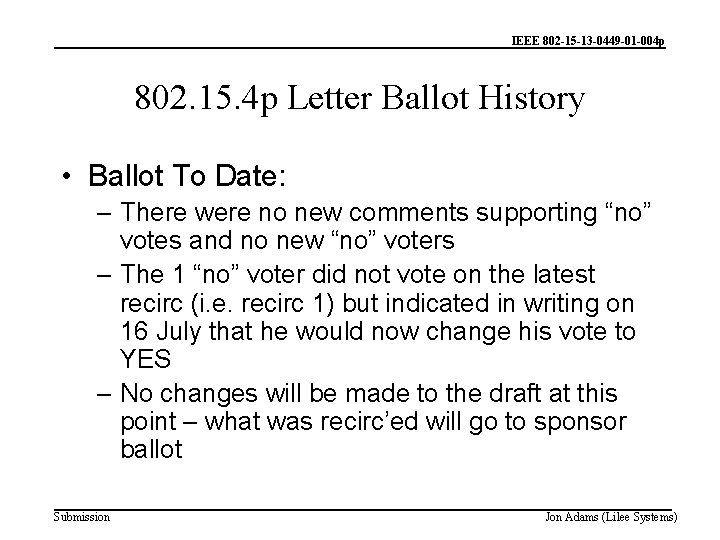 IEEE 802-15-13-0449-01-004p

802.15.4p Letter Ballot History

• Ballot To Date:

- There were no new comments supporting "no" votes and no new "no" voters
- The 1 "no" voter did not vote on the latest recirc (i.e. recirc 1) but indicated in writing on 16 July that he would now change his vote to YES
- No changes will be made to the draft at this point – what was recirc'ed will go to sponsor ballot

Submission

Jon Adams (Lilee Systems)